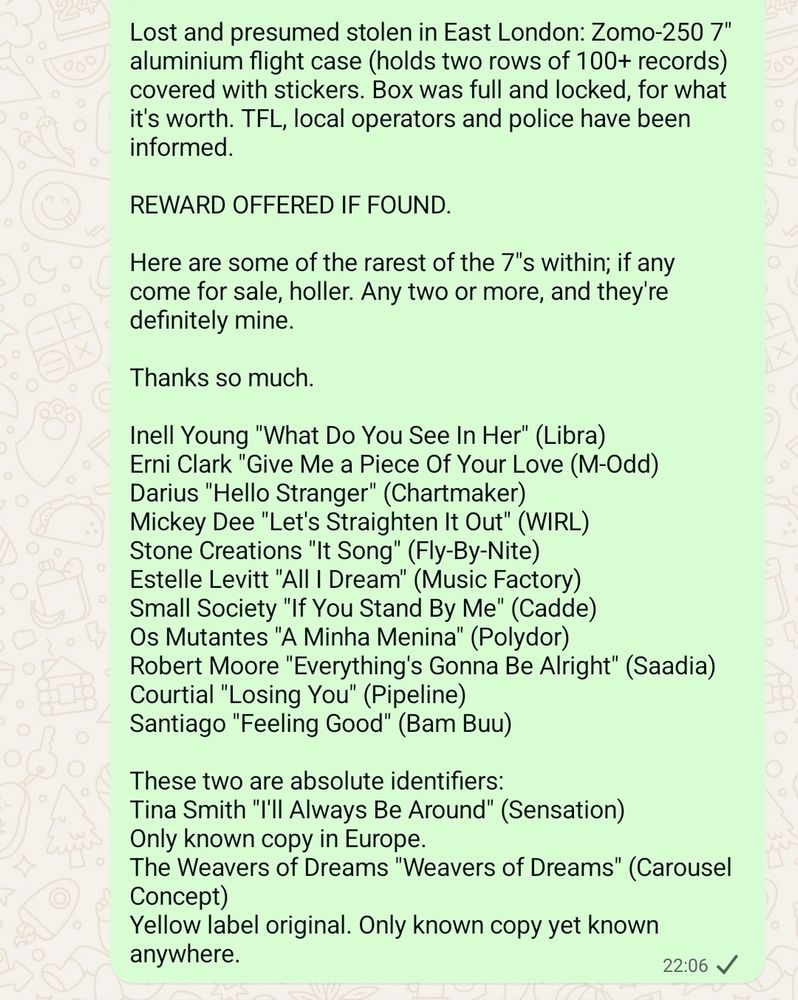 Lost and presumed stolen in East London: Zomo-250 7" aluminium flight case (holds two rows of 100+ records) covered with stickers. Box was full and locked, for what it's worth. TFL, local operators and police have been informed.

REWARD OFFERED IF FOUND.

Here are some of the rarest of the 7"s within; if any come for sale, holler. Any two or more, and they're definitely mine.

Thanks so much.

Inell Young "What Do You See In Her" (Libra)
Erni Clark "Give Me a Piece Of Your Love (M-Odd)
Darius "Hello Stranger" (Chartmaker)
Mickey Dee "Let's Straighten It Out" (WIRL)
Stone Creations "It Song" (Fly-By-Nite)
Estelle Levitt "All I Dream" (Music Factory)
Small Society "If You Stand By Me" (Cadde)
Os Mutantes "A Minha Menina" (Polydor)
Robert Moore "Everything's Gonna Be Alright" (Saadia)
Courtial "Losing You" (Pipeline)
Santiago "Feeling Good" (Bam Buu)

These two are absolute identifiers:
Tina Smith "I'll Always Be Around" (Sensation)
Only known copy in Europe.
The Weavers of Dreams "Weavers of Dreams" (Carousel Concept)
Yellow label original. Only known copy yet known anywhere.

22:06